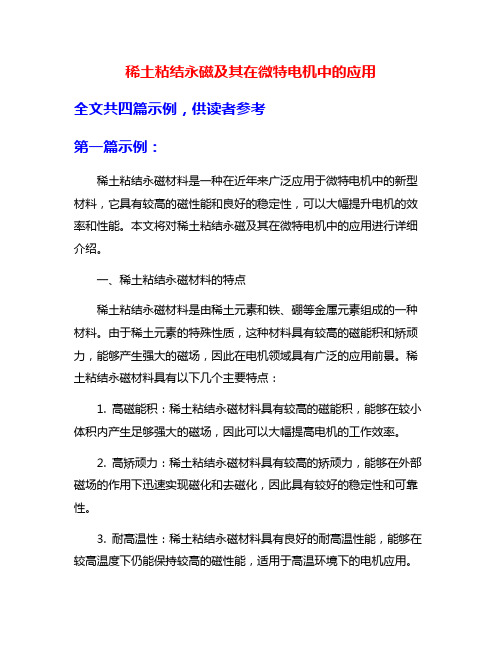 稀土粘结永磁及其在微特电机中的应用

全文共四篇示例，供读者参考

第一篇示例：

稀土粘结永磁材料是一种在近年来广泛应用于微特电机中的新型材料，它具有较高的磁性能和良好的稳定性，可以大幅提升电机的效率和性能。本文将对稀土粘结永磁及其在微特电机中的应用进行详细介绍。

一、稀土粘结永磁材料的特点

稀土粘结永磁材料是由稀土元素和铁、硼等金属元素组成的一种材料。由于稀土元素的特殊性质，这种材料具有较高的磁能积和矫顽力，能够产生强大的磁场，因此在电机领域具有广泛的应用前景。稀土粘结永磁材料具有以下几个主要特点：

1. 高磁能积：稀土粘结永磁材料具有较高的磁能积，能够在较小体积内产生足够强大的磁场，因此可以大幅提高电机的工作效率。

2. 高矫顽力：稀土粘结永磁材料具有较高的矫顽力，能够在外部磁场的作用下迅速实现磁化和去磁化，因此具有较好的稳定性和可靠性。

3. 耐高温性：稀土粘结永磁材料具有良好的耐高温性能，能够在较高温度下仍能保持较高的磁性能，适用于高温环境下的电机应用。